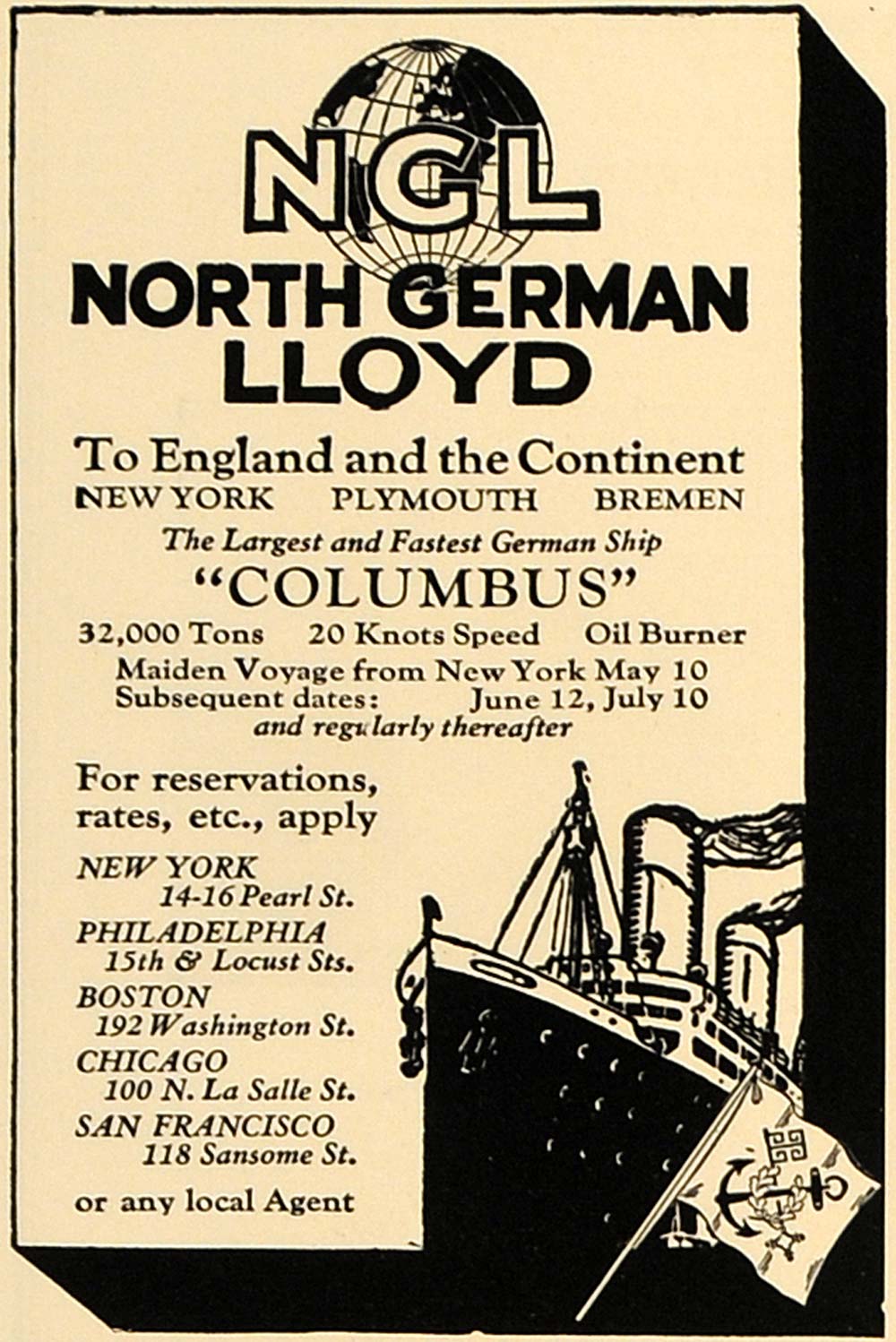 NGL

NORTH GERMAN LLOYD

To England and the Continent

NEW YORK    PLYMOUTH    BREMEN

The Largest and Fastest German Ship

"COLUMBUS"

32,000 Tons    20 Knots Speed    Oil Burner

Maiden Voyage from New York May 10
Subsequent dates:    June 12, July 10
and regularly thereafter

For reservations, rates, etc., apply

NEW YORK
14-16 Pearl St.
PHILADELPHIA
15th & Locust Sts.
BOSTON
192 Washington St.
CHICAGO
100 N. La Salle St.
SAN FRANCISCO
118 Sansome St.

or any local Agent